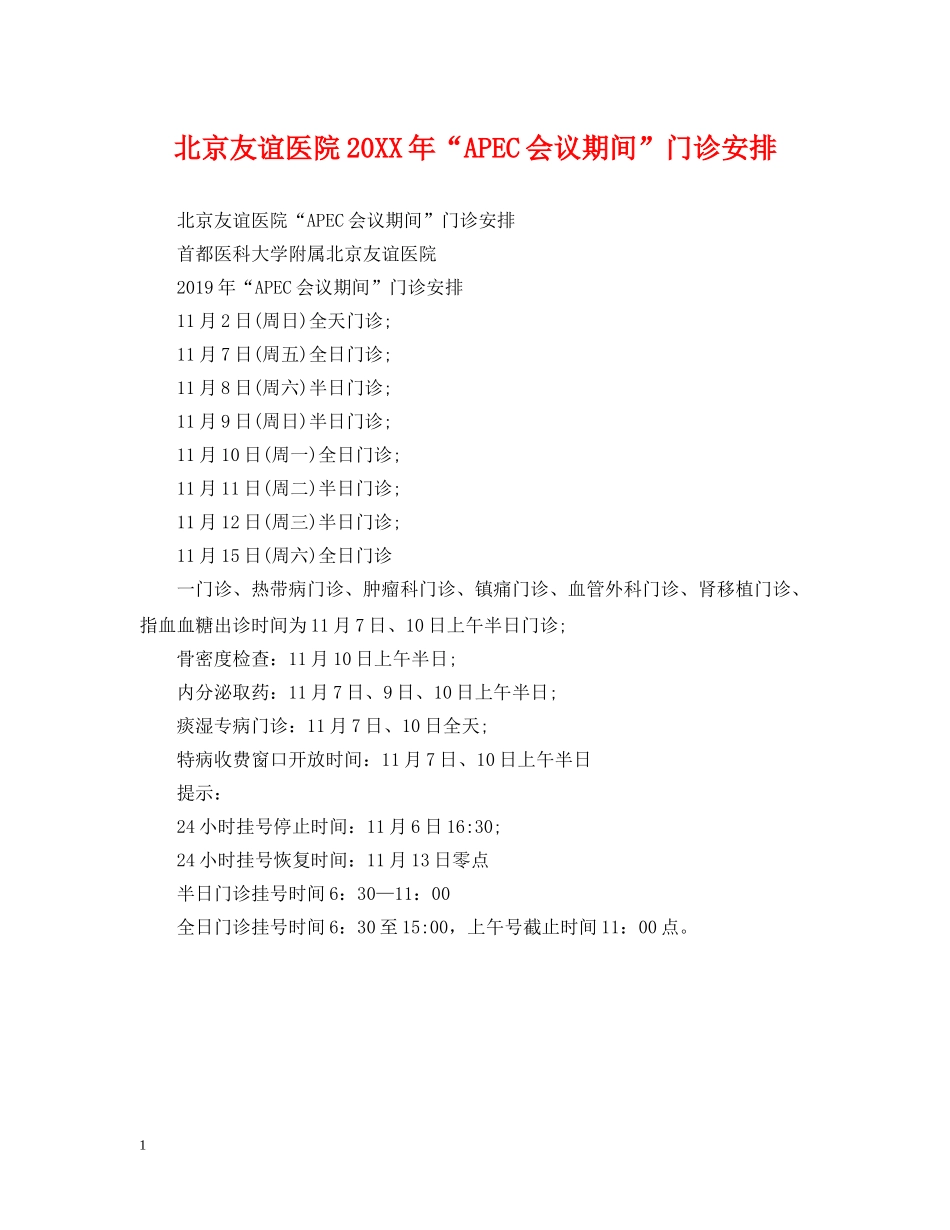 北京友谊医院20XX年“APEC会议期间”门诊安排

北京友谊医院“APEC会议期间”门诊安排

首都医科大学附属北京友谊医院

2019年“APEC会议期间”门诊安排

11月2日(周日)全天门诊;

11月7日(周五)全日门诊;

11月8日(周六)半日门诊;

11月9日(周日)半日门诊;

11月10日(周一)全日门诊;

11月11日(周二)半日门诊;

11月12日(周三)半日门诊;

11月15日(周六)全日门诊

一门诊、热带病门诊、肿瘤科门诊、镇痛门诊、血管外科门诊、肾移植门诊、指血血糖出诊时间为11月7日、10日上午半日门诊;

骨密度检查：11月10日上午半日;

内分泌取药：11月7日、9日、10日上午半日;

痰湿专病门诊：11月7日、10日全天;

特病收费窗口开放时间：11月7日、10日上午半日

提示：

24小时挂号停止时间：11月6日16:30;

24小时挂号恢复时间：11月13日零点

半日门诊挂号时间6：30—11：00

全日门诊挂号时间6：30至15:00，上午号截止时间11：00点。

1